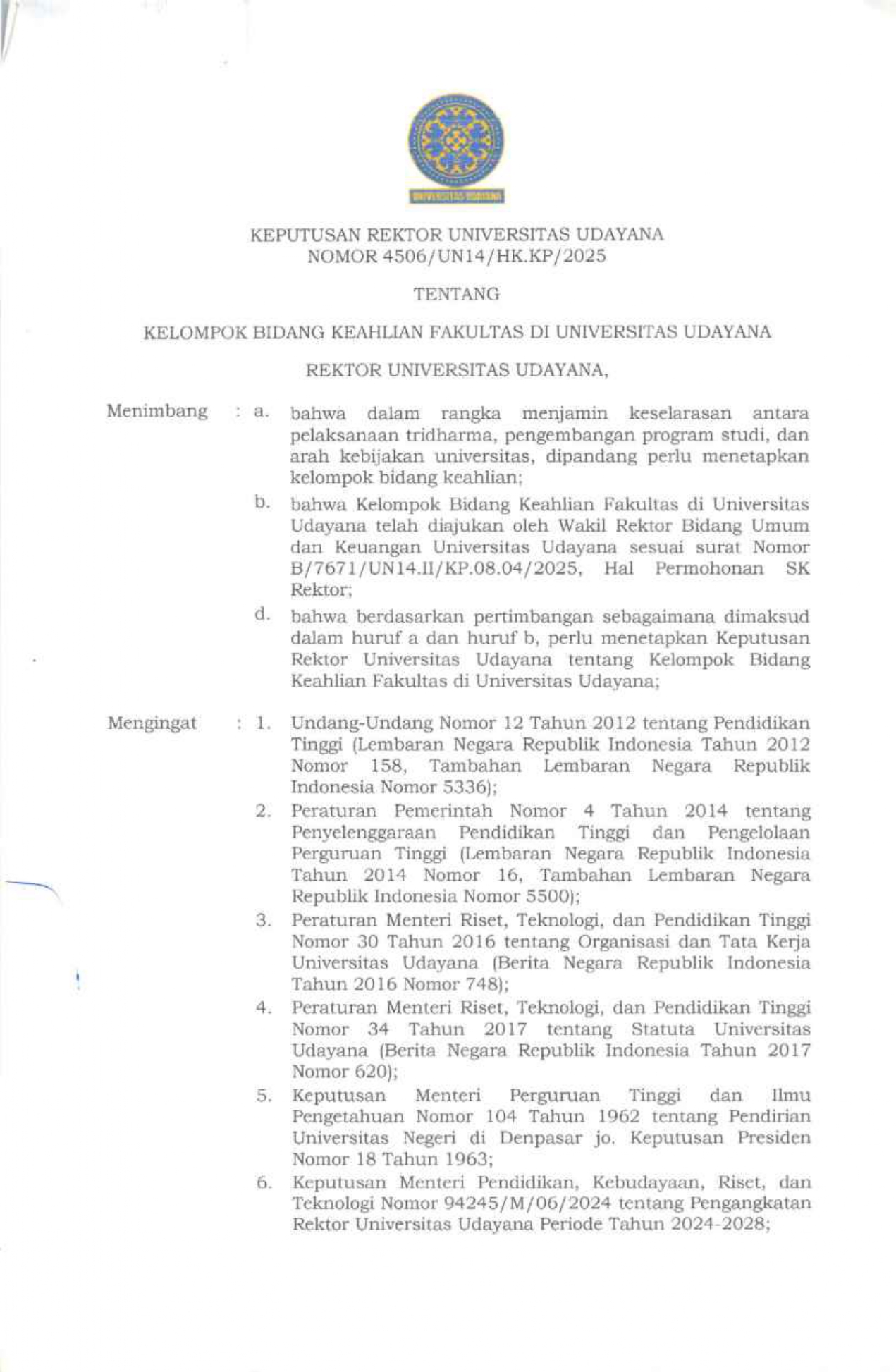 UNIVERSITAS UDAYANA

KEPUTUSAN REKTOR UNIVERSITAS UDAYANA
NOMOR 4506/UN14/HK.KP/2025

TENTANG

KELOMPOK BIDANG KEAHLIAN FAKULTAS DI UNIVERSITAS UDAYANA

REKTOR UNIVERSITAS UDAYANA,

Menimbang : a. bahwa dalam rangka menjamin keselarasan antara pelaksanaan tridharma, pengembangan program studi, dan arah kebijakan universitas, dipandang perlu menetapkan kelompok bidang keahlian;

b. bahwa Kelompok Bidang Keahlian Fakultas di Universitas Udayana telah diajukan oleh Wakil Rektor Bidang Umum dan Keuangan Universitas Udayana sesuai surat Nomor B/7671/UN14.II/KP.08.04/2025, Hal Permohonan SK Rektor;

d. bahwa berdasarkan pertimbangan sebagaimana dimaksud dalam huruf a dan huruf b, perlu menetapkan Keputusan Rektor Universitas Udayana tentang Kelompok Bidang Keahlian Fakultas di Universitas Udayana;

Mengingat : 1. Undang-Undang Nomor 12 Tahun 2012 tentang Pendidikan Tinggi (Lembaran Negara Republik Indonesia Tahun 2012 Nomor 158, Tambahan Lembaran Negara Republik Indonesia Nomor 5336);

2. Peraturan Pemerintah Nomor 4 Tahun 2014 tentang Penyelenggaraan Pendidikan Tinggi dan Pengelolaan Perguruan Tinggi (Lembaran Negara Republik Indonesia Tahun 2014 Nomor 16, Tambahan Lembaran Negara Republik Indonesia Nomor 5500);

3. Peraturan Menteri Riset, Teknologi, dan Pendidikan Tinggi Nomor 30 Tahun 2016 tentang Organisasi dan Tata Kerja Universitas Udayana (Berita Negara Republik Indonesia Tahun 2016 Nomor 748);

4. Peraturan Menteri Riset, Teknologi, dan Pendidikan Tinggi Nomor 34 Tahun 2017 tentang Statuta Universitas Udayana (Berita Negara Republik Indonesia Tahun 2017 Nomor 620);

5. Keputusan Menteri Perguruan Tinggi dan Ilmu Pengetahuan Nomor 104 Tahun 1962 tentang Pendirian Universitas Negeri di Denpasar jo. Keputusan Presiden Nomor 18 Tahun 1963;

6. Keputusan Menteri Pendidikan, Kebudayaan, Riset, dan Teknologi Nomor 94245/M/06/2024 tentang Pengangkatan Rektor Universitas Udayana Periode Tahun 2024-2028;